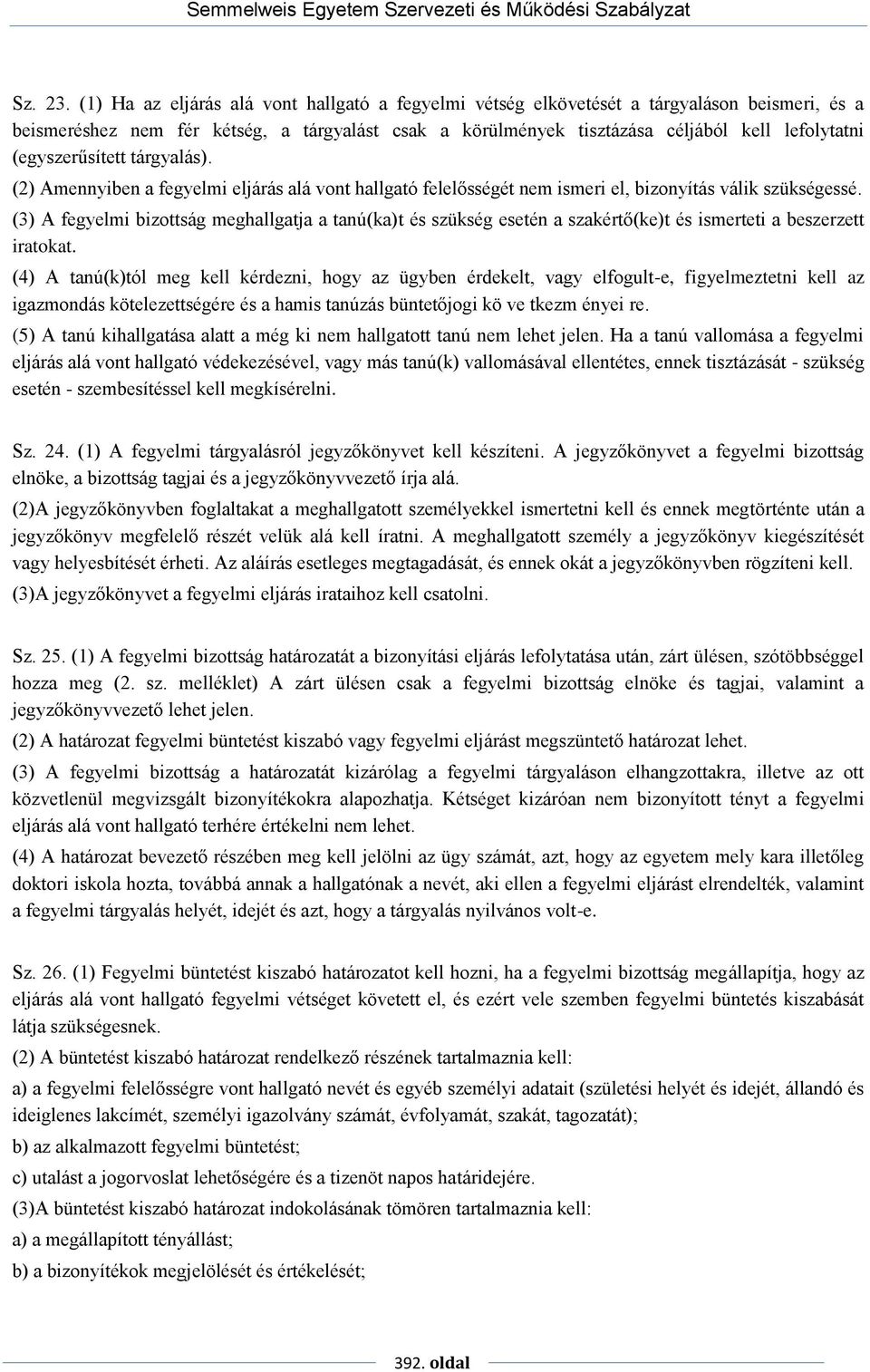 Semmelweis Egyetem Szervezeti és Működési Szabályzat

Sz. 23. (1) Ha az eljárás alá vont hallgató a fegyelmi vétség elkövetését a tárgyaláson beismeri, és a beismeréshez nem fér kétség, a tárgyalást csak a körülmények tisztázása céljából kell lefolytatni (egyszerűsített tárgyalás).

(2) Amennyiben a fegyelmi eljárás alá vont hallgató felelősségét nem ismeri el, bizonyítás válik szükségessé.

(3) A fegyelmi bizottság meghallgatja a tanú(ka)t és szükség esetén a szakértő(ke)t és ismerteti a beszerzett iratokat.

(4) A tanú(k)tól meg kell kérdezni, hogy az ügyben érdekelt, vagy elfogult-e, figyelmeztetni kell az igazmondás kötelezettségére és a hamis tanúzás büntetőjogi kö ve tkezm ényei re.

(5) A tanú kihallgatása alatt a még ki nem hallgatott tanú nem lehet jelen. Ha a tanú vallomása a fegyelmi eljárás alá vont hallgató védekezésével, vagy más tanú(k) vallomásával ellentétes, ennek tisztázását - szükség esetén - szembesítéssel kell megkísérelni.

Sz. 24. (1) A fegyelmi tárgyalásról jegyzőkönyvet kell készíteni. A jegyzőkönyvet a fegyelmi bizottság elnöke, a bizottság tagjai és a jegyzőkönyvvezető írja alá.

(2)A jegyzőkönyvben foglaltakat a meghallgatott személyekkel ismertetni kell és ennek megtörténte után a jegyzőkönyv megfelelő részét velük alá kell íratni. A meghallgatott személy a jegyzőkönyv kiegészítését vagy helyesbítését érheti. Az aláírás esetleges megtagadását, és ennek okát a jegyzőkönyvben rögzíteni kell.

(3)A jegyzőkönyvet a fegyelmi eljárás irataihoz kell csatolni.

Sz. 25. (1) A fegyelmi bizottság határozatát a bizonyítási eljárás lefolytatása után, zárt ülésen, szótöbbséggel hozza meg (2. sz. melléklet) A zárt ülésen csak a fegyelmi bizottság elnöke és tagjai, valamint a jegyzőkönyvvezető lehet jelen.

(2) A határozat fegyelmi büntetést kiszabó vagy fegyelmi eljárást megszüntető határozat lehet.

(3) A fegyelmi bizottság a határozatát kizárólag a fegyelmi tárgyaláson elhangzottakra, illetve az ott közvetlenül megvizsgált bizonyítékokra alapozhatja. Kétséget kizáróan nem bizonyított tényt a fegyelmi eljárás alá vont hallgató terhére értékelni nem lehet.

(4) A határozat bevezető részében meg kell jelölni az ügy számát, azt, hogy az egyetem mely kara illetőleg doktori iskola hozta, továbbá annak a hallgatónak a nevét, aki ellen a fegyelmi eljárást elrendelték, valamint a fegyelmi tárgyalás helyét, idejét és azt, hogy a tárgyalás nyilvános volt-e.

Sz. 26. (1) Fegyelmi büntetést kiszabó határozatot kell hozni, ha a fegyelmi bizottság megállapítja, hogy az eljárás alá vont hallgató fegyelmi vétséget követett el, és ezért vele szemben fegyelmi büntetés kiszabását látja szükségesnek.

(2) A büntetést kiszabó határozat rendelkező részének tartalmaznia kell:

a) a fegyelmi felelősségre vont hallgató nevét és egyéb személyi adatait (születési helyét és idejét, állandó és ideiglenes lakcímét, személyi igazolvány számát, évfolyamát, szakát, tagozatát);

b) az alkalmazott fegyelmi büntetést;

c) utalást a jogorvoslat lehetőségére és a tizenöt napos határidejére.

(3)A büntetést kiszabó határozat indokolásának tömören tartalmaznia kell:

a) a megállapított tényállást;

b) a bizonyítékok megjelölését és értékelését;

392. oldal